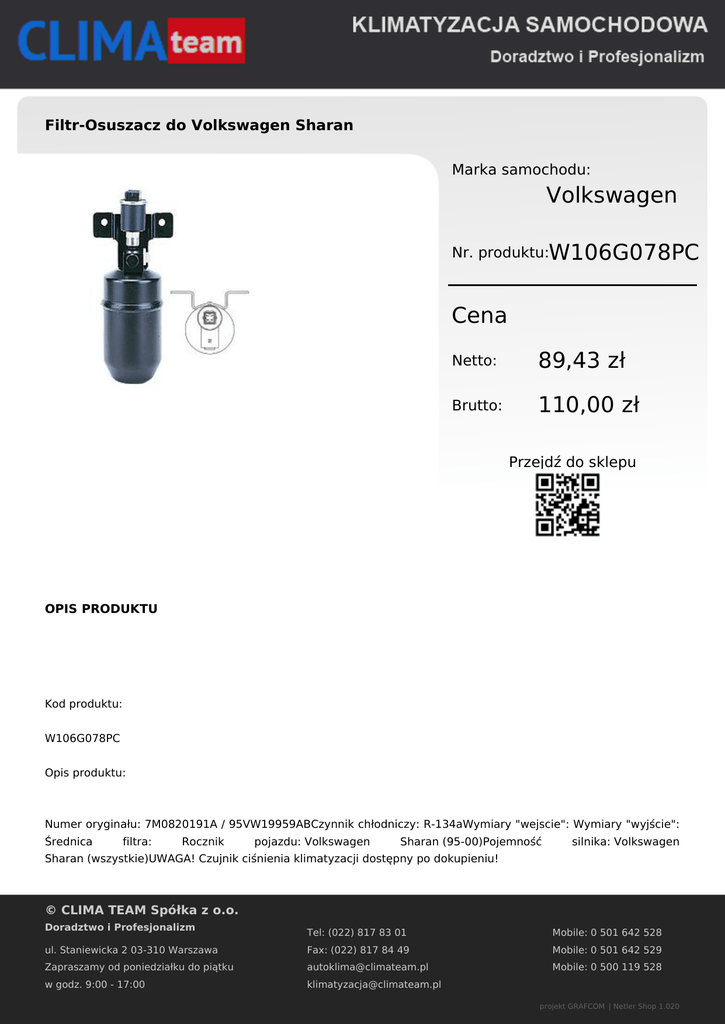 CLIMA team

KLIMATYZACJA SAMOCHODOWA

Doradztwo i Profesjonalizm

Filtr-Osuszacz do Volkswagen Sharan

Marka samochodu:

Volkswagen

Nr. produktu: W106G078PC

Cena

Netto: 89,43 zł

Brutto: 110,00 zł

Przejdź do sklepu

OPIS PRODUKTU

Kod produktu:

W106G078PC

Opis produktu:

Numer oryginału: 7M0820191A / 95VW19959ABCzynnik chłodniczy: R-134aWymiary "wejscie": Wymiary "wyjście": Średnica filtra: Rocznik pojazdu: Volkswagen Sharan (95-00)Pojemność silnika: Volkswagen Sharan (wszystkie)UWAGA! Czujnik ciśnienia klimatyzacji dostępny po dokupieniu!

© CLIMA TEAM Spółka z o.o.

Doradztwo i Profesjonalizm

ul. Staniewicka 2 03-310 Warszawa

Zapraszamy od poniedziałku do piątku

w godz. 9:00 - 17:00

Tel: (022) 817 83 01

Fax: (022) 817 84 49

autoklima@climateam.pl

klimatyzacja@climateam.pl

Mobile: 0 501 642 528

Mobile: 0 501 642 529

Mobile: 0 500 119 528

projekt GRAFCOM | Netler Shop 1.020